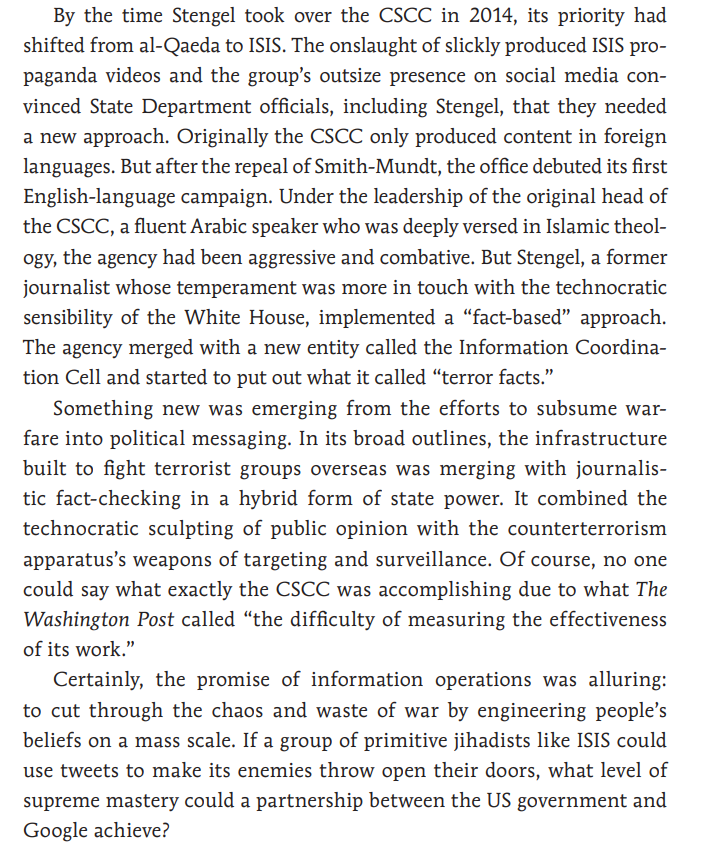 By the time Stengel took over the CSCC in 2014, its priority had shifted from al-Qaeda to ISIS. The onslaught of slickly produced ISIS propaganda videos and the group's outsize presence on social media convinced State Department officials, including Stengel, that they needed a new approach. Originally the CSCC only produced content in foreign languages. But after the repeal of Smith-Mundt, the office debuted its first English-language campaign. Under the leadership of the original head of the CSCC, a fluent Arabic speaker who was deeply versed in Islamic theology, the agency had been aggressive and combative. But Stengel, a former journalist whose temperament was more in touch with the technocratic sensibility of the White House, implemented a "fact-based" approach. The agency merged with a new entity called the Information Coordination Cell and started to put out what it called "terror facts."

Something new was emerging from the efforts to subsume warfare into political messaging. In its broad outlines, the infrastructure built to fight terrorist groups overseas was merging with journalistic fact-checking in a hybrid form of state power. It combined the technocratic sculpting of public opinion with the counterterrorism apparatus's weapons of targeting and surveillance. Of course, no one could say what exactly the CSCC was accomplishing due to what The Washington Post called "the difficulty of measuring the effectiveness of its work."

Certainly, the promise of information operations was alluring: to cut through the chaos and waste of war by engineering people's beliefs on a mass scale. If a group of primitive jihadists like ISIS could use tweets to make its enemies throw open their doors, what level of supreme mastery could a partnership between the US government and Google achieve?